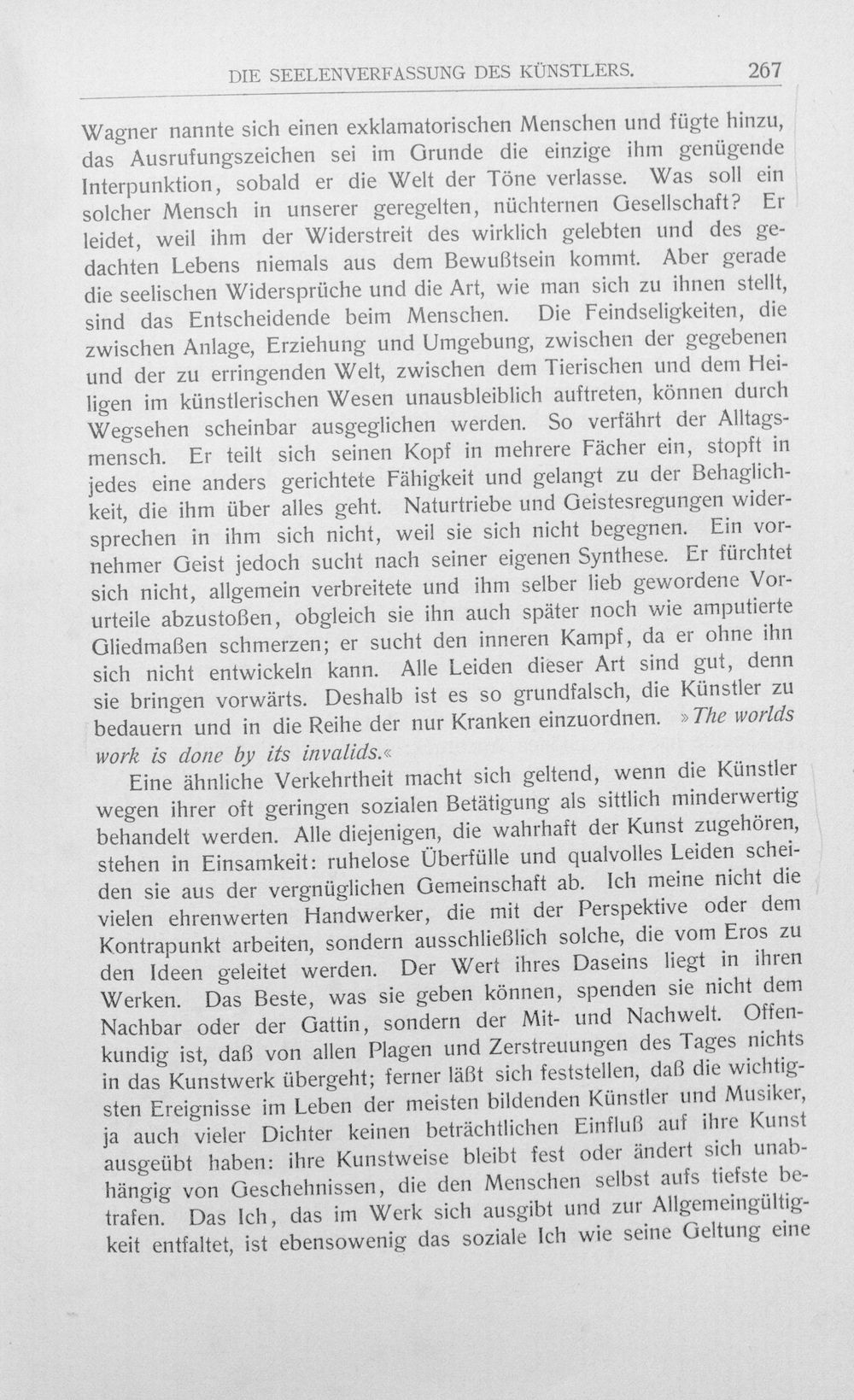 DIE SEELENVERFASSUNG DES KÜNSTLERS. 267

Wagner nannte sich einen exklamatorischen Menschen und fügte hinzu, das Ausrufungszeichen sei im Grunde die einzige ihm genügende Interpunktion, sobald er die Welt der Töne verlasse. Was soll ein solcher Mensch in unserer geregelten, nüchternen Gesellschaft? Er leidet, weil ihm der Widerstreit des wirklich gelebten und des gedachten Lebens niemals aus dem Bewußtsein kommt. Aber gerade die seelischen Widersprüche und die Art, wie man sich zu ihnen stellt, sind das Entscheidende beim Menschen. Die Feindseligkeiten, die zwischen Anlage, Erziehung und Umgebung, zwischen der gegebenen und der zu erringenden Welt, zwischen dem Tierischen und dem Heiligen im künstlerischen Wesen unausbleiblich auftreten, können durch Wegsehen scheinbar ausgeglichen werden. So verfährt der Alltagsmensch. Er teilt sich seinen Kopf in mehrere Fächer ein, stopft in jedes eine anders gerichtete Fähigkeit und gelangt zu der Behaglichkeit, die ihm über alles geht. Naturtriebe und Geistesregungen widersprechen in ihm sich nicht, weil sie sich nicht begegnen. Ein vornehmer Geist jedoch sucht nach seiner eigenen Synthese. Er fürchtet sich nicht, allgemein verbreitete und ihm selber lieb gewordene Vorurteile abzustoßen, obgleich sie ihn auch später noch wie amputierte Gliedmaßen schmerzen; er sucht den inneren Kampf, da er ohne ihn sich nicht entwickeln kann. Alle Leiden dieser Art sind gut, denn sie bringen vorwärts. Deshalb ist es so grundfalsch, die Künstler zu bedauern und in die Reihe der nur Kranken einzuordnen. »The worlds work is done by its invalids.«

Eine ähnliche Verkehrtheit macht sich geltend, wenn die Künstler wegen ihrer oft geringen sozialen Betätigung als sittlich minderwertig behandelt werden. Alle diejenigen, die wahrhaft der Kunst zugehören, stehen in Einsamkeit: ruhelose Überfülle und qualvolles Leiden scheiden sie aus der vergnüglichen Gemeinschaft ab. Ich meine nicht die vielen ehrenwerten Handwerker, die mit der Perspektive oder dem Kontrapunkt arbeiten, sondern ausschließlich solche, die vom Eros zu den Ideen geleitet werden. Der Wert ihres Daseins liegt in ihren Werken. Das Beste, was sie geben können, spenden sie nicht dem Nachbar oder der Gattin, sondern der Mit- und Nachwelt. Offenkundig ist, daß von allen Plagen und Zerstreuungen des Tages nichts in das Kunstwerk übergeht; ferner läßt sich feststellen, daß die wichtigsten Ereignisse im Leben der meisten bildenden Künstler und Musiker, ja auch vieler Dichter keinen beträchtlichen Einfluß auf ihre Kunst ausgeübt haben: ihre Kunstweise bleibt fest oder ändert sich unabhängig von Geschehnissen, die den Menschen selbst aufs tiefste betrafen. Das Ich, das im Werk sich ausgibt und zur Allgemeingültigkeit entfaltet, ist ebensowenig das soziale Ich wie seine Geltung eine